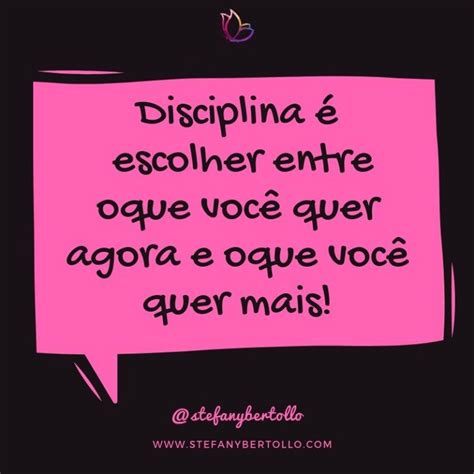 Disciplina é escolher entre oque você quer agora e oque você quer mais!

@stefanybertollo

WWW.STEFANYBERTOLLO.COM